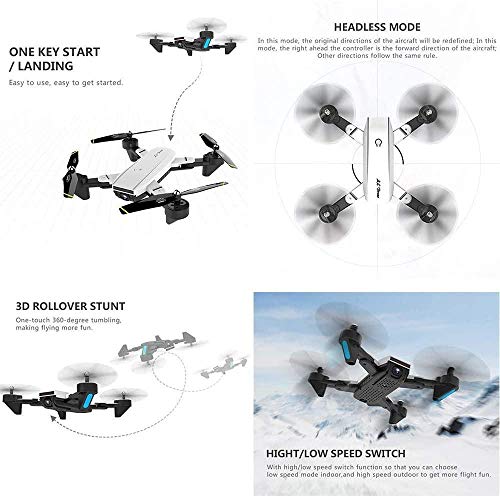 ONE KEY START
/ LANDING

Easy to use, easy to get started.

HEADLESS MODE

In this mode, the original directions of the aircraft will be redefined; In this mode, the right ahead the controller is the forward direction of the aircraft; Other directions follow the same rule.

3D ROLLOVER STUNT

One-touch 360-degree tumbling, making flying more fun.

HIGHT/LOW SPEED SWITCH

With high/low speed switch function so that you can choose low speed mode indoor,and high speed outdoor to get more flight fun.